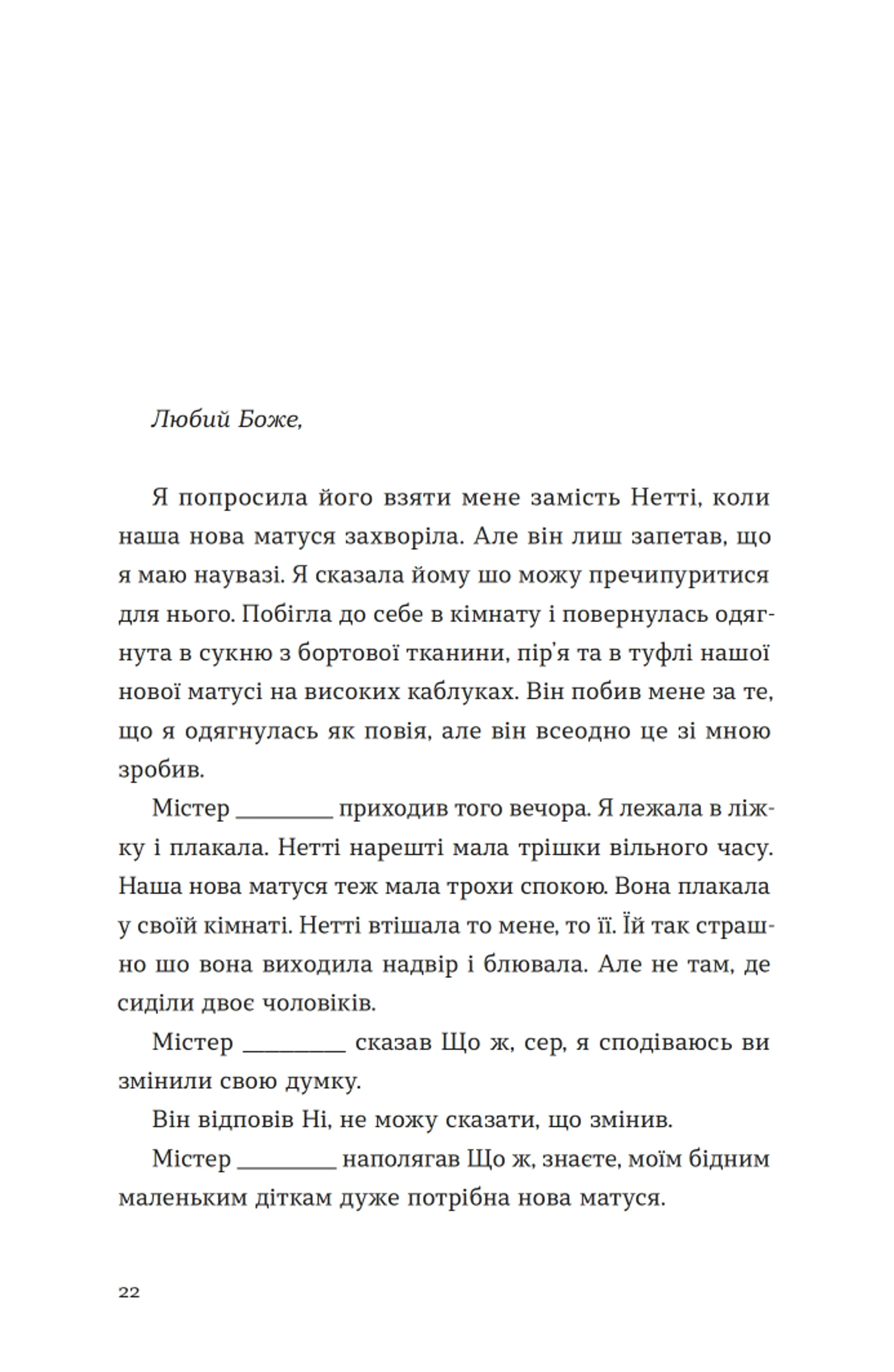 Любий Боже,

Я попросила його взяти мене замість Нетті, коли наша нова матуся захворіла. Але він лиш запетав, що я маю наувазі. Я сказала йому шо можу пречипуритися для нього. Побігла до себе в кімнату і повернулась одягнута в сукню з бортової тканини, пір'я та в туфлі нашої нової матусі на високих каблуках. Він побив мене за те, що я одягнулась як повія, але він всеодно це зі мною зробив.

Містер ________ приходив того вечора. Я лежала в ліжку і плакала. Нетті нарешті мала трішки вільного часу. Наша нова матуся теж мала трохи спокою. Вона плакала у своїй кімнаті. Нетті втішала то мене, то її. Їй так страшно шо вона виходила надвір і блювала. Але не там, де сиділи двоє чоловіків.

Містер ________ сказав Що ж, сер, я сподіваюсь ви змінили свою думку.

Він відповів Ні, не можу сказати, що змінив.

Містер ________ наполягав Що ж, знаєте, моїм бідним маленьким діткам дуже потрібна нова матуся.

22